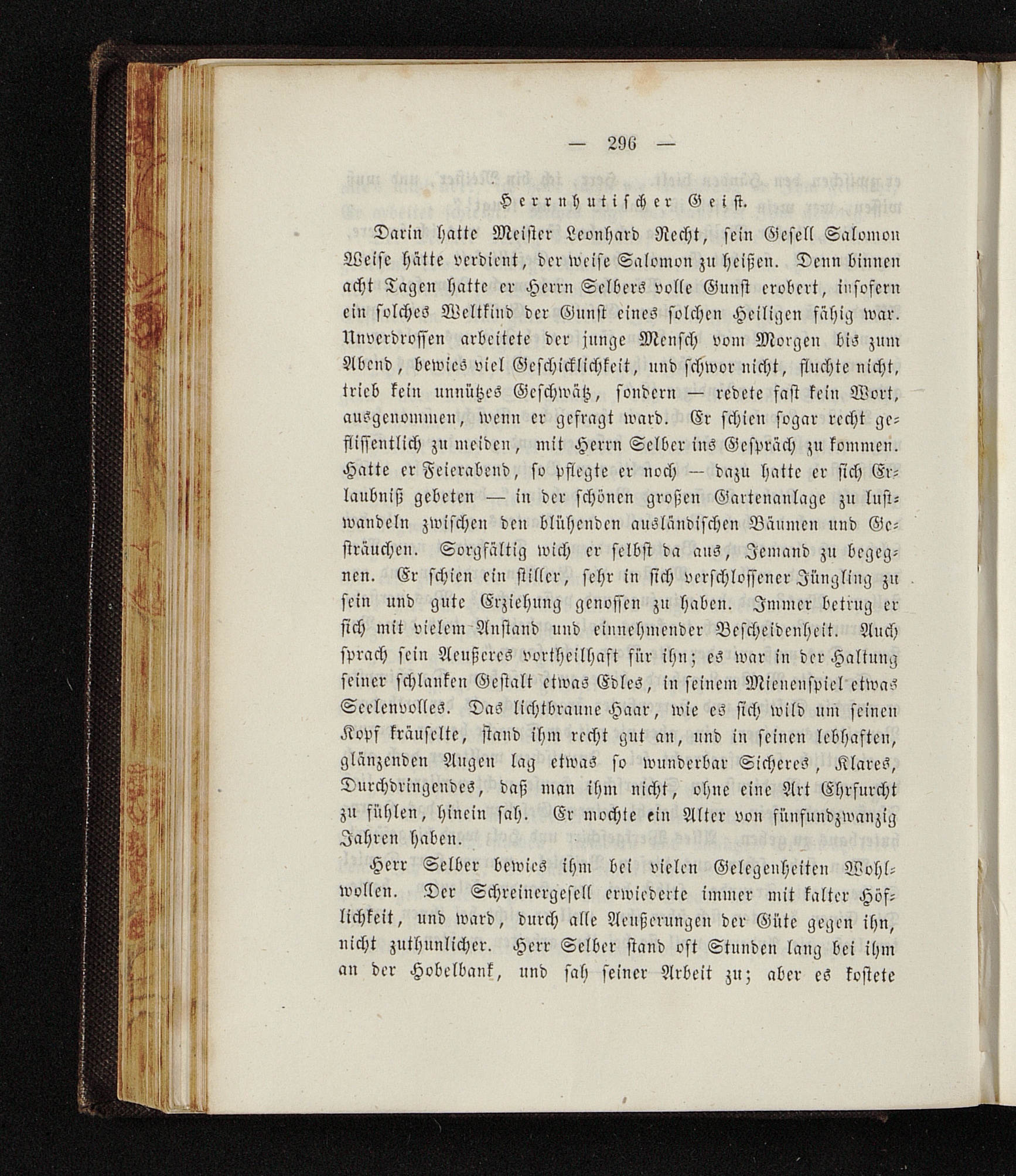 — 296 —

Herrnhutischer Geist.

Darin hatte Meister Leonhard Recht, sein Gesell Salomon Weise hätte verdient, der weise Salomon zu heißen. Denn binnen acht Tagen hatte er Herrn Selbers volle Gunst erobert, insofern ein solches Weltkind der Gunst eines solchen Heiligen fähig war. Unverdrossen arbeitete der junge Mensch vom Morgen bis zum Abend, bewies viel Geschicklichkeit, und schwor nicht, fluchte nicht, trieb kein unnützes Geschwätz, sondern — redete fast kein Wort, ausgenommen, wenn er gefragt ward. Er schien sogar recht geflissentlich zu meiden, mit Herrn Selber ins Gespräch zu kommen. Hatte er Feierabend, so pflegte er noch — dazu hatte er sich Erlaubniß gebeten — in der schönen großen Gartenanlage zu lustwandeln zwischen den blühenden ausländischen Bäumen und Gesträuchen. Sorgfältig wich er selbst da aus, Jemand zu begegnen. Er schien ein stiller, sehr in sich verschlossener Jüngling zu sein und gute Erziehung genossen zu haben. Immer betrug er sich mit vielem Anstand und einnehmender Bescheidenheit. Auch sprach sein Aeußeres vortheilhaft für ihn; es war in der Haltung seiner schlanken Gestalt etwas Edles, in seinem Mienenspiel etwas Seelenvolles. Das lichtbraune Haar, wie es sich wild um seinen Kopf kräuselte, stand ihm recht gut an, und in seinen lebhaften, glänzenden Augen lag etwas so wunderbar Sicheres, Klares, Durchdringendes, daß man ihm nicht, ohne eine Art Ehrfurcht zu fühlen, hinein sah. Er mochte ein Alter von fünfundzwanzig Jahren haben.

Herr Selber bewies ihm bei vielen Gelegenheiten Wohlwollen. Der Schreinergesell erwiederte immer mit kalter Höflichkeit, und ward, durch alle Aeußerungen der Güte gegen ihn, nicht zuthunlicher. Herr Selber stand oft Stunden lang bei ihm an der Hobelbank, und sah seiner Arbeit zu; aber es kostete